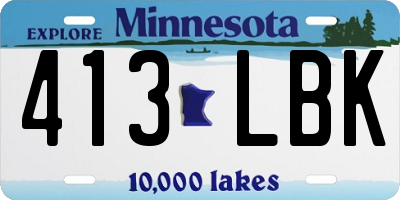 EXPLORE Minnesota

413 LBK

10,000 lakes